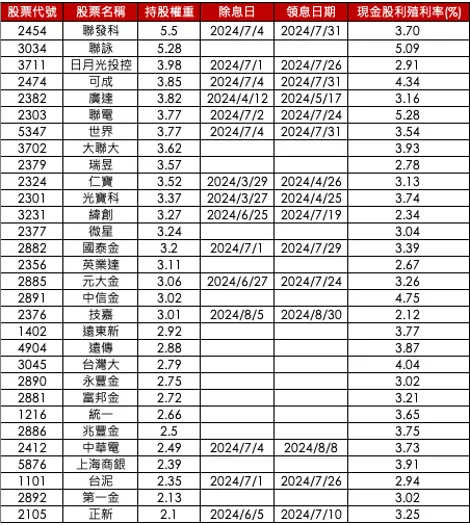 | 股票代號 | 股票名稱 | 持股權重 | 除息日 | 領息日期 | 現金股利殖利率(%) |
|---|---|---|---|---|---|
| 2454 | 聯發科 | 5.5 | 2024/7/4 | 2024/7/31 | 3.70 |
| 3034 | 聯詠 | 5.28 | | | 5.09 |
| 3711 | 日月光投控 | 3.98 | 2024/7/1 | 2024/7/26 | 2.91 |
| 2474 | 可成 | 3.85 | 2024/7/4 | 2024/7/31 | 4.34 |
| 2382 | 廣達 | 3.82 | 2024/4/12 | 2024/5/17 | 3.16 |
| 2303 | 聯電 | 3.77 | 2024/7/2 | 2024/7/24 | 5.28 |
| 5347 | 世界 | 3.77 | 2024/7/4 | 2024/7/31 | 3.54 |
| 3702 | 大聯大 | 3.62 | | | 3.93 |
| 2379 | 瑞昱 | 3.57 | | | 2.78 |
| 2324 | 仁寶 | 3.52 | 2024/3/29 | 2024/4/26 | 3.13 |
| 2301 | 光寶科 | 3.37 | 2024/3/27 | 2024/4/25 | 3.74 |
| 3231 | 緯創 | 3.27 | 2024/6/25 | 2024/7/19 | 2.34 |
| 2377 | 微星 | 3.24 | | | 3.04 |
| 2882 | 國泰金 | 3.2 | 2024/7/1 | 2024/7/29 | 3.39 |
| 2356 | 英業達 | 3.11 | | | 2.67 |
| 2885 | 元大金 | 3.06 | 2024/6/27 | 2024/7/24 | 3.26 |
| 2891 | 中信金 | 3.02 | | | 4.75 |
| 2376 | 技嘉 | 3.01 | 2024/8/5 | 2024/8/30 | 2.12 |
| 1402 | 遠東新 | 2.92 | | | 3.77 |
| 4904 | 遠傳 | 2.88 | | | 3.87 |
| 3045 | 台灣大 | 2.79 | | | 4.04 |
| 2890 | 永豐金 | 2.75 | | | 3.02 |
| 2881 | 富邦金 | 2.72 | | | 3.21 |
| 1216 | 統一 | 2.66 | | | 3.65 |
| 2886 | 兆豐金 | 2.5 | | | 3.75 |
| 2412 | 中華電 | 2.49 | 2024/7/4 | 2024/8/8 | 3.73 |
| 5876 | 上海商銀 | 2.39 | | | 3.91 |
| 1101 | 台泥 | 2.35 | 2024/7/1 | 2024/7/26 | 2.94 |
| 2892 | 第一金 | 2.13 | | | 3.02 |
| 2105 | 正新 | 2.1 | 2024/6/5 | 2024/7/10 | 3.25 |